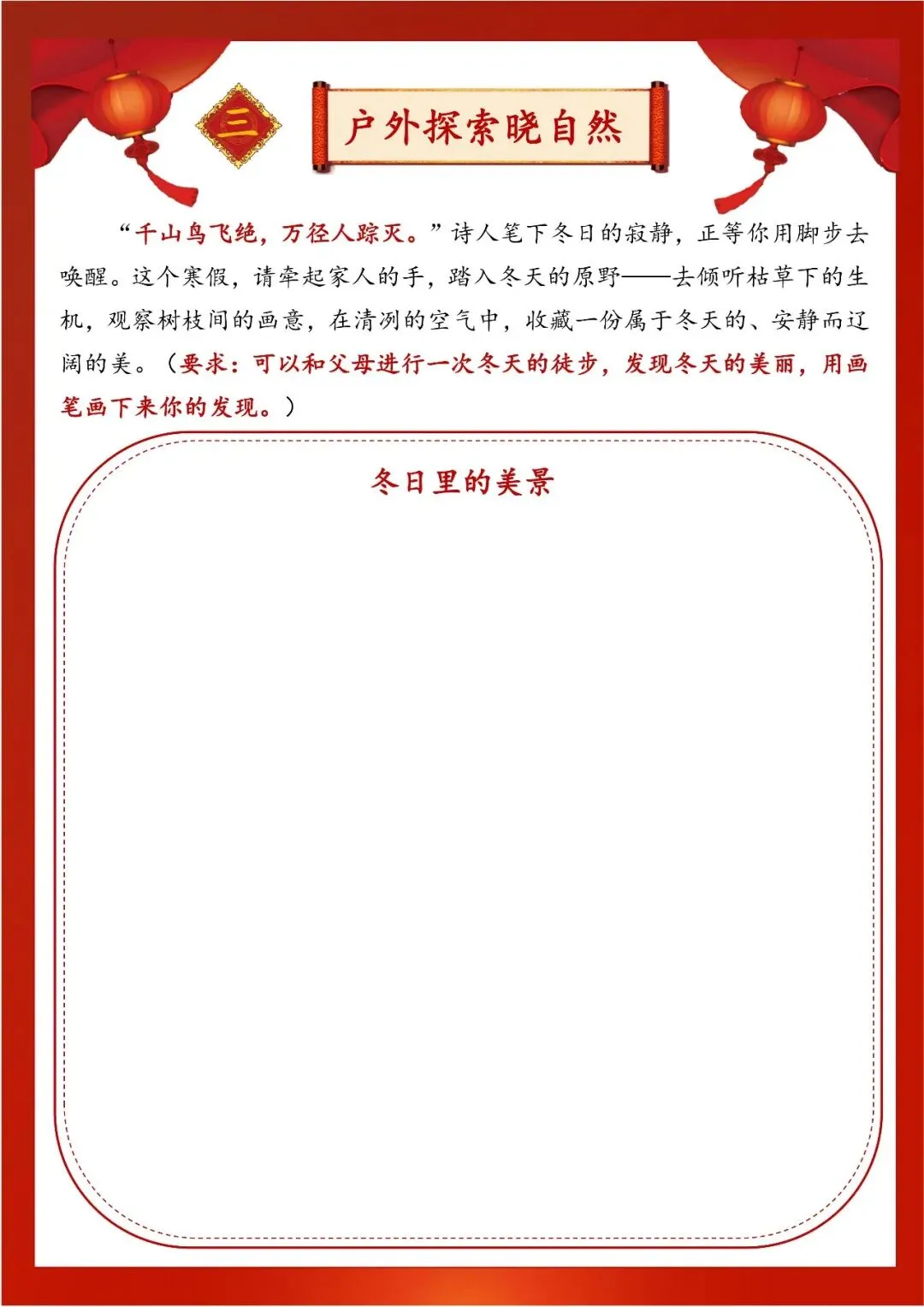 三

户外探索晓自然

“千山鸟飞绝，万径人踪灭。”诗人笔下冬日的寂静，正等你用脚步去唤醒。这个寒假，请牵起家人的手，踏入冬天的原野——去倾听枯草下的生机，观察树枝间的画意，在清冽的空气中，收藏一份属于冬天的、安静而辽阔的美。（要求：可以和父母进行一次冬天的徒步，发现冬天的美丽，用画笔画下来你的发现。）

冬日里的美景